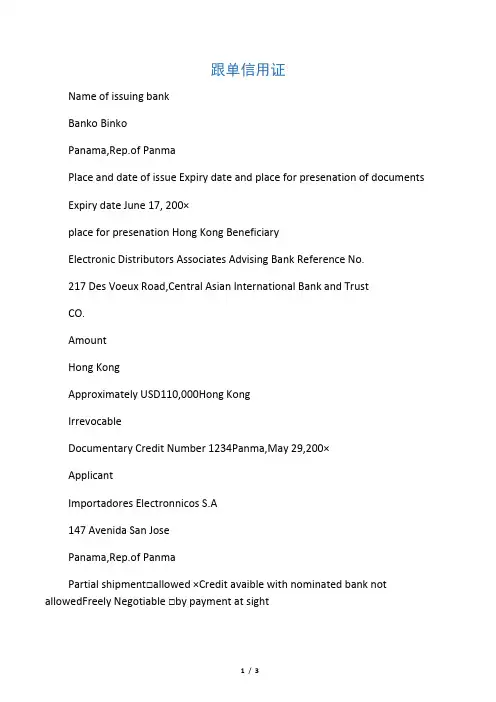 跟单信用证

Name of issuing bank

Banko Binko

Panama,Rep.of Panma

Place and date of issue Expiry date and place for presenation of documents

Expiry date June 17, 200×

place for presenation Hong Kong Beneficiary

Electronic Distributors Associates Advising Bank Reference No.

217 Des Voeux Road,Central Asian International Bank and Trust

CO.

Amount

Hong Kong

Approximately USD110,000Hong Kong

Irrevocable

Documentary Credit Number 1234Panma,May 29,200×

Applicant

Importadores Electronnicos S.A

147 Avenida San Jose

Panama,Rep.of Panma

Partial shipment□allowed ×Credit avaible with nominated bank not allowedFreely Negotiable □by payment at sight

1 / 3